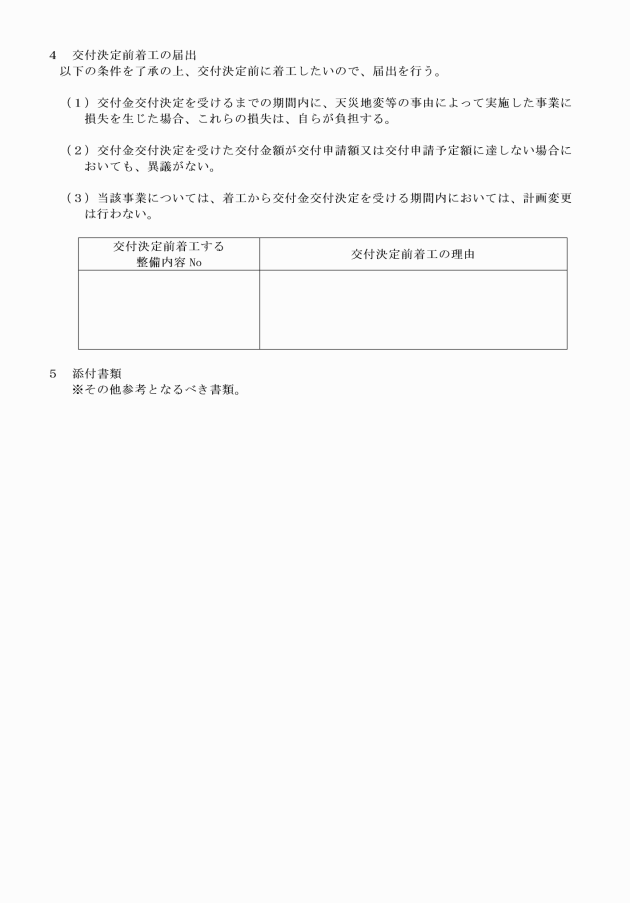 4　交付決定前着工の届出
以下の条件を了承の上、交付決定前に着工したいので、届出を行う。

（1）交付金交付決定を受けるまでの期間内に、天災地変等の事由によって実施した事業に損失を生じた場合、これらの損失は、自らが負担する。

（2）交付金交付決定を受けた交付金額が交付申請額又は交付申請予定額に達しない場合においても、異議がない。

（3）当該事業については、着工から交付金交付決定を受ける期間内においては、計画変更は行わない。

| 交付決定前着工する整備内容 No | 交付決定前着工の理由 |
|---|---|
| | |

5　添付書類
※その他参考となるべき書類。